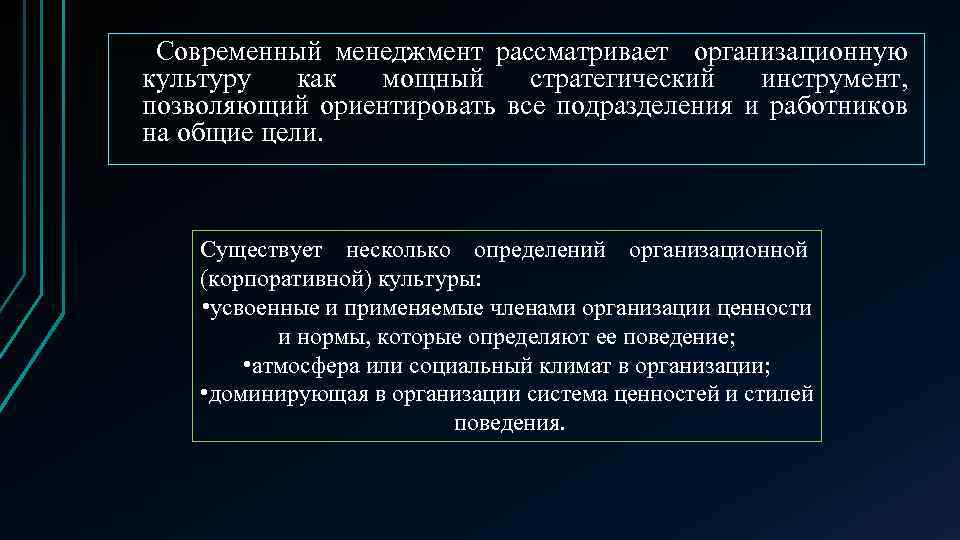 Современный менеджмент рассматривает организационную культуру как мощный стратегический инструмент, позволяющий ориентировать все подразделения и работников на общие цели.

Существует несколько определений организационной (корпоративной) культуры:
•усвоенные и применяемые членами организации ценности и нормы, которые определяют ее поведение;
•атмосфера или социальный климат в организации;
•доминирующая в организации система ценностей и стилей поведения.